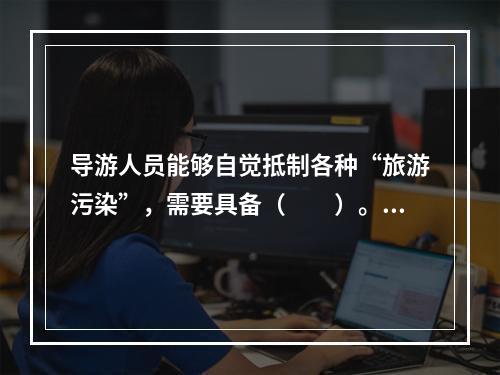 导游人员能够自觉抵制各种“旅游污染”，需要具备（　　）。…